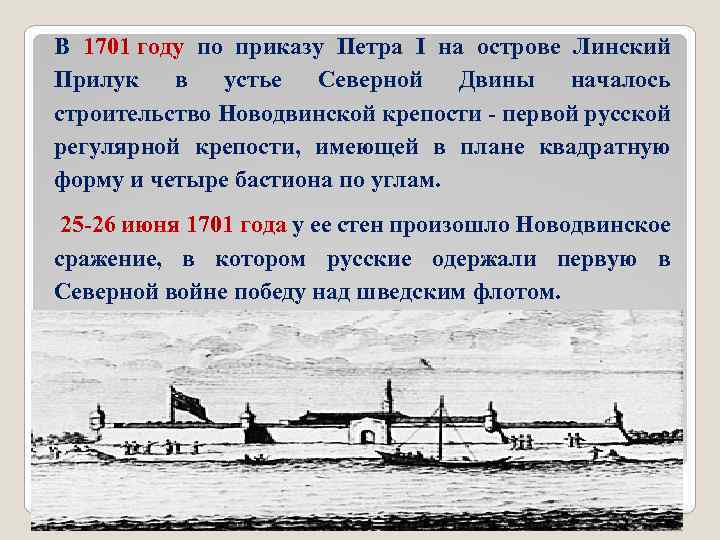 В 1701 году по приказу Петра I на острове Линский Прилук в устье Северной Двины началось строительство Новодвинской крепости - первой русской регулярной крепости, имеющей в плане квадратную форму и четыре бастиона по углам.

25-26 июня 1701 года у ее стен произошло Новодвинское сражение, в котором русские одержали первую в Северной войне победу над шведским флотом.